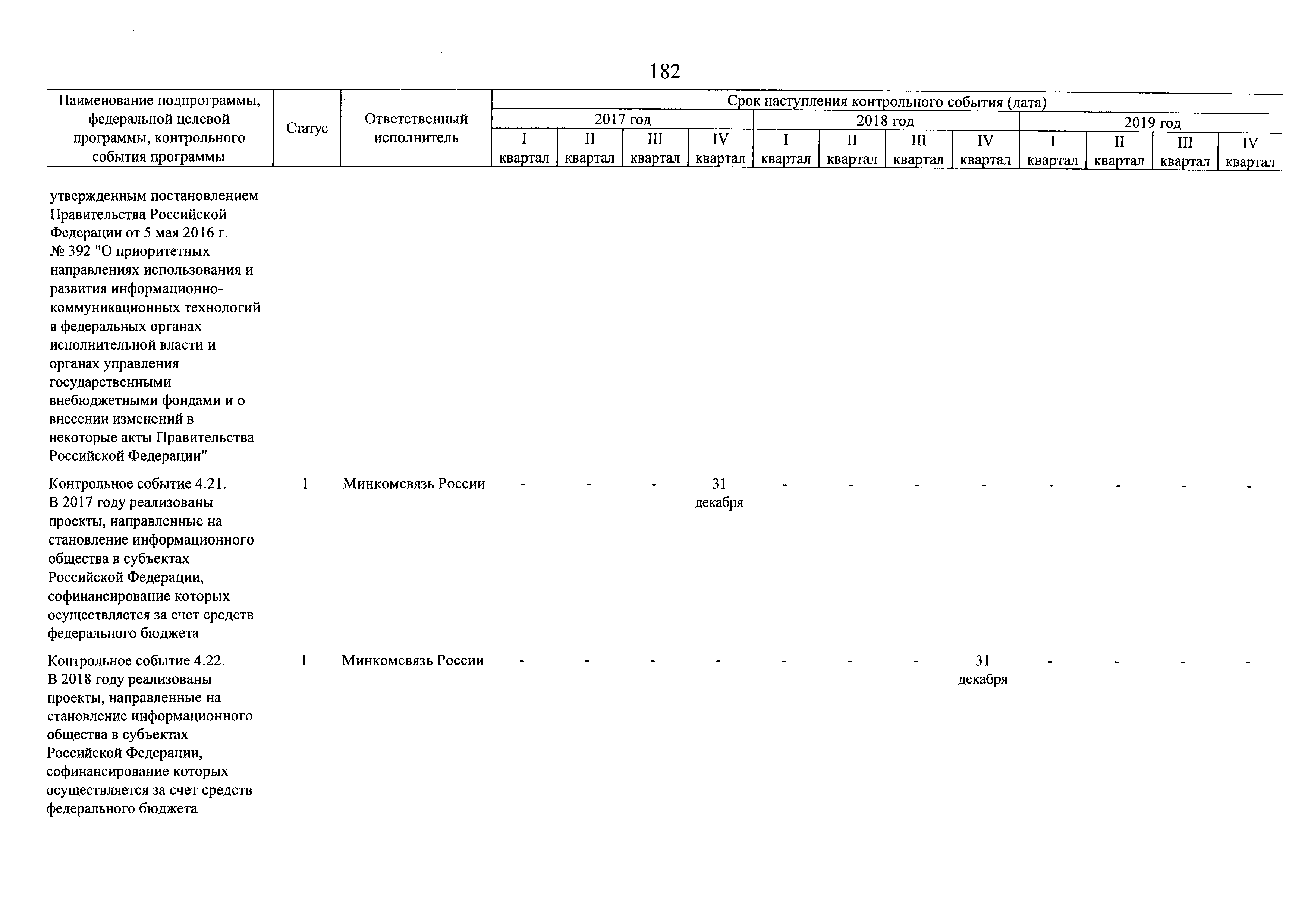 182

| Наименование подпрограммы, федеральной целевой программы, контрольного события программы | Статус | Ответственный исполнитель | Срок наступления контрольного события (дата) 2017 год I квартал | 2017 год II квартал | 2017 год III квартал | 2017 год IV квартал | 2018 год I квартал | 2018 год II квартал | 2018 год III квартал | 2018 год IV квартал | 2019 год I квартал | 2019 год II квартал | 2019 год III квартал | 2019 год IV квартал |
|---|---|---|---|---|---|---|---|---|---|---|---|---|---|---|
| утвержденным постановлением Правительства Российской Федерации от 5 мая 2016 г. № 392 "О приоритетных направлениях использования и развития информационно-коммуникационных технологий в федеральных органах исполнительной власти и органах управления государственными внебюджетными фондами и о внесении изменений в некоторые акты Правительства Российской Федерации" | | | | | | | | | | | | | | |
| Контрольное событие 4.21. В 2017 году реализованы проекты, направленные на становление информационного общества в субъектах Российской Федерации, софинансирование которых осуществляется за счет средств федерального бюджета | 1 | Минкомсвязь России | - | - | - | 31 декабря | - | - | - | - | - | - | - | - |
| Контрольное событие 4.22. В 2018 году реализованы проекты, направленные на становление информационного общества в субъектах Российской Федерации, софинансирование которых осуществляется за счет средств федерального бюджета | 1 | Минкомсвязь России | - | - | - | - | - | - | - | 31 декабря | - | - | - | - |